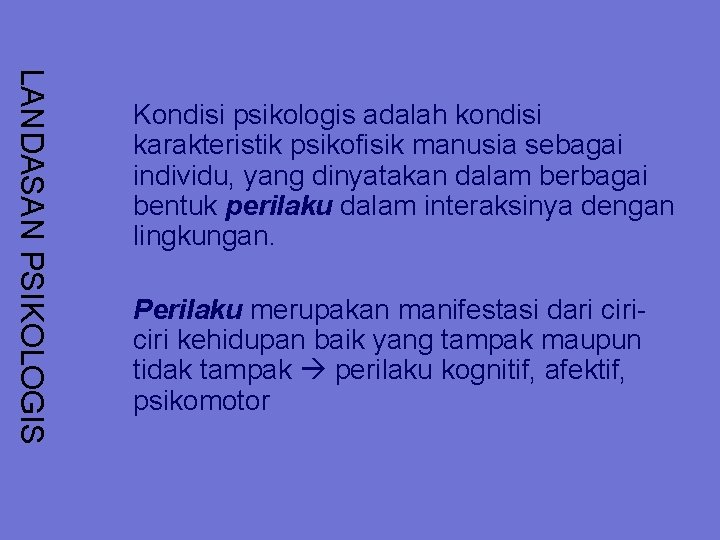 LANDASAN PSIKOLOGIS

Kondisi psikologis adalah kondisi karakteristik psikofisik manusia sebagai individu, yang dinyatakan dalam berbagai bentuk perilaku dalam interaksinya dengan lingkungan.

Perilaku merupakan manifestasi dari ciri-ciri kehidupan baik yang tampak maupun tidak tampak → perilaku kognitif, afektif, psikomotor